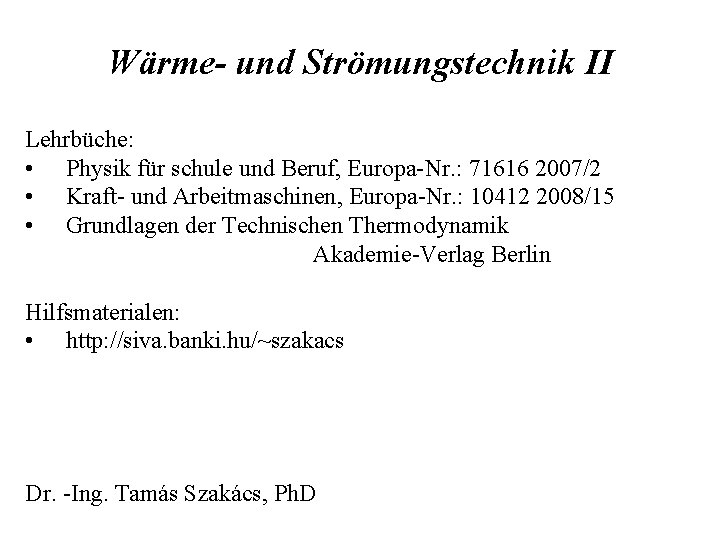 Wärme- und Strömungstechnik II

Lehrbüche:
• Physik für schule und Beruf, Europa-Nr.: 71616 2007/2
• Kraft- und Arbeitmaschinen, Europa-Nr.: 10412 2008/15
• Grundlagen der Technischen Thermodynamik Akademie-Verlag Berlin

Hilfsmaterialen:
• http://siva.banki.hu/~szakacs

Dr. -Ing. Tamás Szakács, PhD